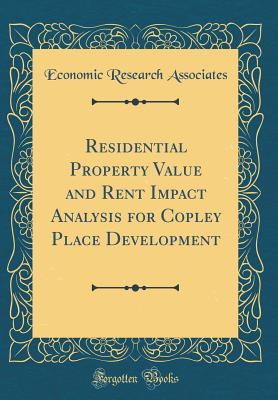 Economic Research Associates

Residential Property Value and Rent Impact Analysis for Copley Place Development

Forgotten Books